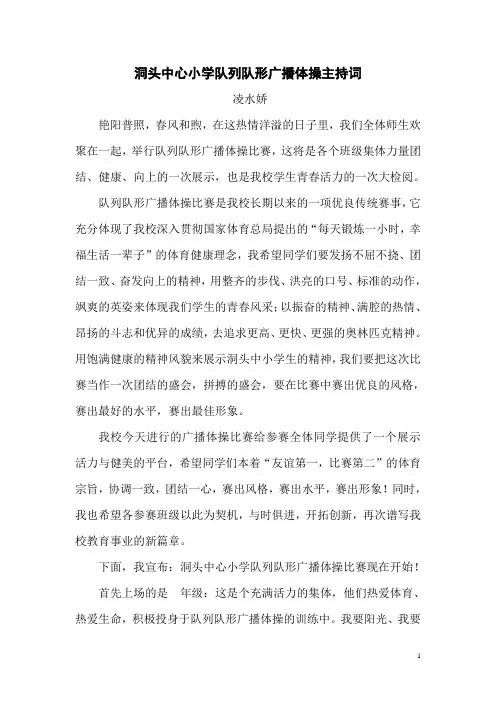 洞头中心小学队列队形广播体操主持词

凌水娇

艳阳普照，春风和煦，在这热情洋溢的日子里，我们全体师生欢聚在一起，举行队列队形广播体操比赛，这将是各个班级集体力量团结、健康、向上的一次展示，也是我校学生青春活力的一次大检阅。

队列队形广播体操比赛是我校长期以来的一项优良传统赛事，它充分体现了我校深入贯彻国家体育总局提出的“每天锻炼一小时，幸福生活一辈子”的体育健康理念，我希望同学们要发扬不屈不挠、团结一致、奋发向上的精神，用整齐的步伐、洪亮的口号、标准的动作，飒爽的英姿来体现我们学生的青春风采；以振奋的精神、满腔的热情、昂扬的斗志和优异的成绩，去追求更高、更快、更强的奥林匹克精神。用饱满健康的精神风貌来展示洞头中小学生的精神，我们要把这次比赛当作一次团结的盛会，拼搏的盛会，要在比赛中赛出优良的风格，赛出最好的水平，赛出最佳形象。

我校今天进行的广播体操比赛给参赛全体同学提供了一个展示活力与健美的平台，希望同学们本着“友谊第一，比赛第二”的体育宗旨，协调一致，团结一心，赛出风格，赛出水平，赛出形象！同时，我也希望各参赛班级以此为契机，与时俱进，开拓创新，再次谱写我校教育事业的新篇章。

下面，我宣布：洞头中心小学队列队形广播体操比赛现在开始！

首先上场的是　年级：这是个充满活力的集体，他们热爱体育、热爱生命，积极投身于队列队形广播体操的训练中。我要阳光、我要

1